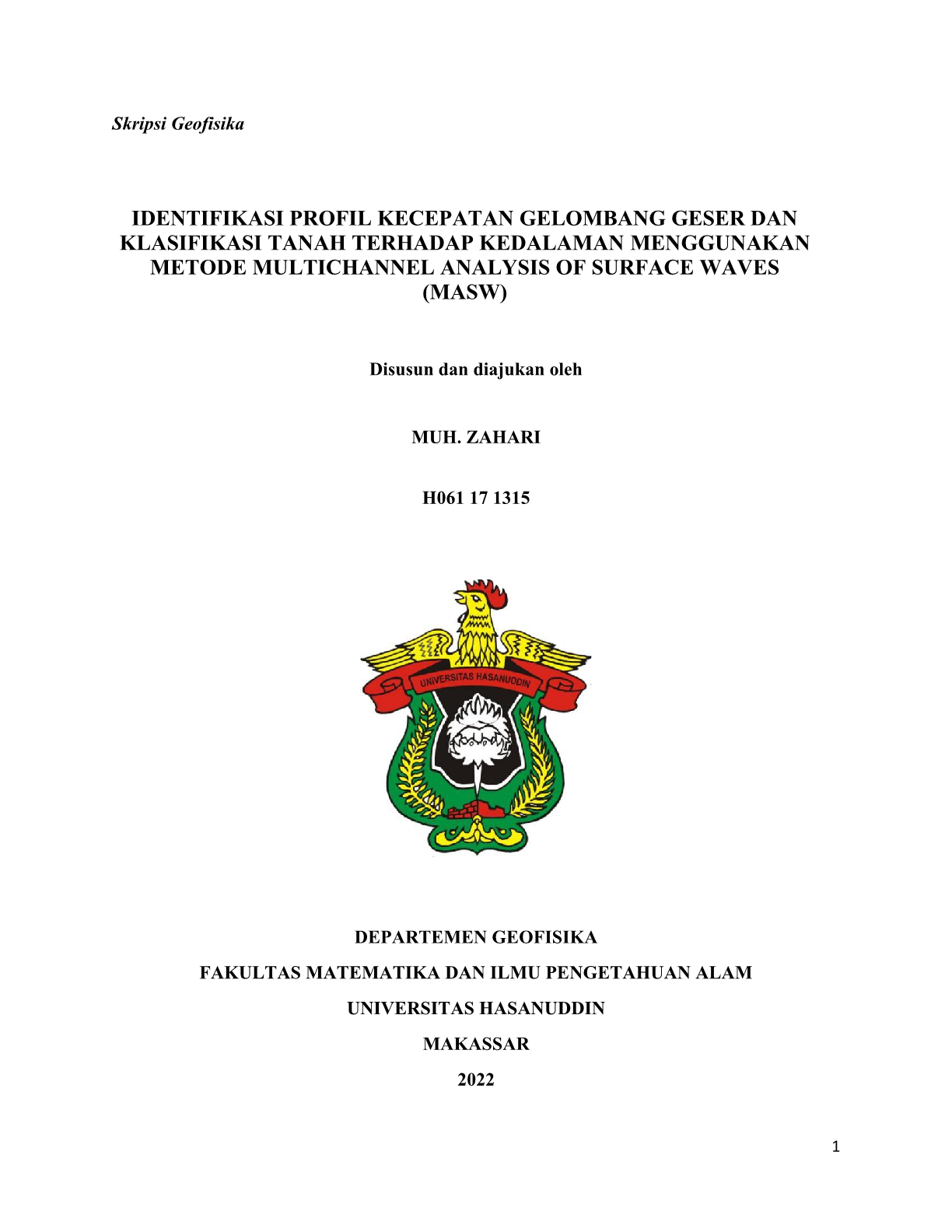 Skripsi Geofisika

IDENTIFIKASI PROFIL KECEPATAN GELOMBANG GESER DAN KLASIFIKASI TANAH TERHADAP KEDALAMAN MENGGUNAKAN METODE MULTICHANNEL ANALYSIS OF SURFACE WAVES (MASW)

Disusun dan diajukan oleh

MUH. ZAHARI

H061 17 1315

UNIVERSITAS HASANUDDIN

DEPARTEMEN GEOFISIKA

FAKULTAS MATEMATIKA DAN ILMU PENGETAHUAN ALAM

UNIVERSITAS HASANUDDIN

MAKASSAR

2022

1